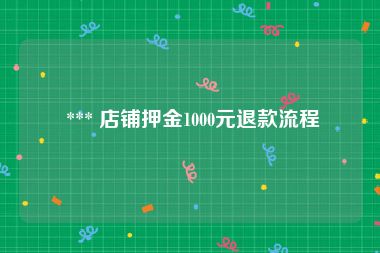 *** 店铺押金1000元退款流程